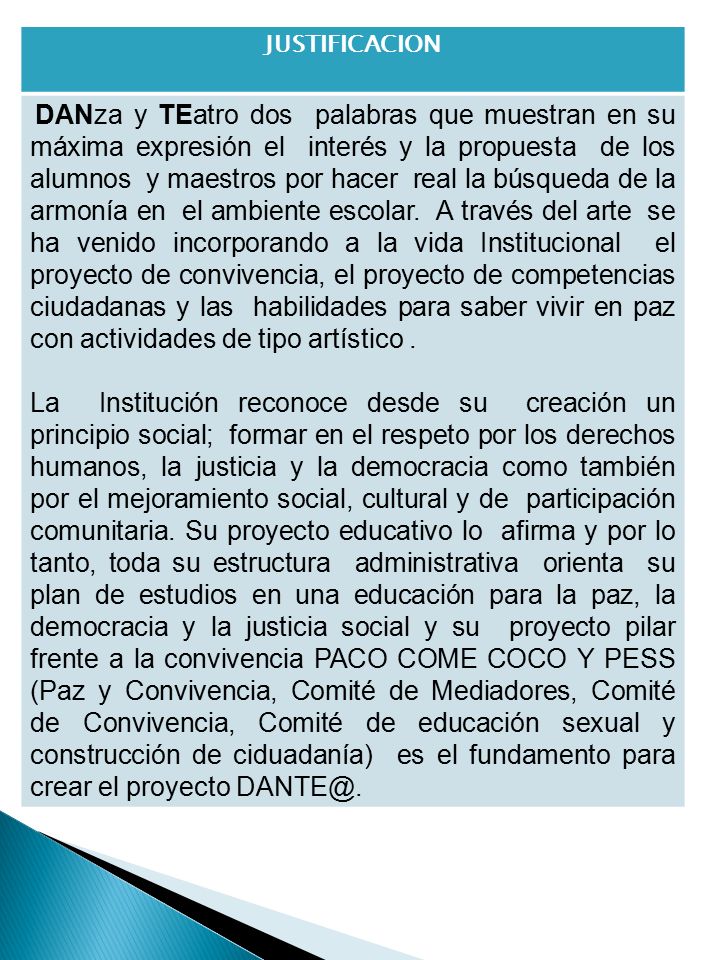 JUSTIFICACION

DANza y TEatro dos palabras que muestran en su máxima expresión el interés y la propuesta de los alumnos y maestros por hacer real la búsqueda de la armonía en el ambiente escolar. A través del arte se ha venido incorporando a la vida Institucional el proyecto de convivencia, el proyecto de competencias ciudadanas y las habilidades para saber vivir en paz con actividades de tipo artístico .

La Institución reconoce desde su creación un principio social; formar en el respeto por los derechos humanos, la justicia y la democracia como también por el mejoramiento social, cultural y de participación comunitaria. Su proyecto educativo lo afirma y por lo tanto, toda su estructura administrativa orienta su plan de estudios en una educación para la paz, la democracia y la justicia social y su proyecto pilar frente a la convivencia PACO COME COCO Y PESS (Paz y Convivencia, Comité de Mediadores, Comité de Convivencia, Comité de educación sexual y construcción de ciduadanía) es el fundamento para crear el proyecto DANTE@.